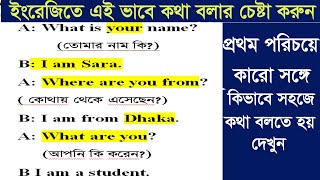 ইংরেজিতে এই ভাবে কথা বলার চেষ্টা করুন

A: What is your name?
(তোমার নাম কি?)
B: I am Sara.
A: Where are you from?
( কোথায় থেকে এসেছেন?)
B: I am from Dhaka.
A: What are you?
(আপনি কি করেন?)
B I am a student.

প্রথম পরিচয়ে কারো সঙ্গে কিভাবে সহজে কথা বলতে হয় দেখুন